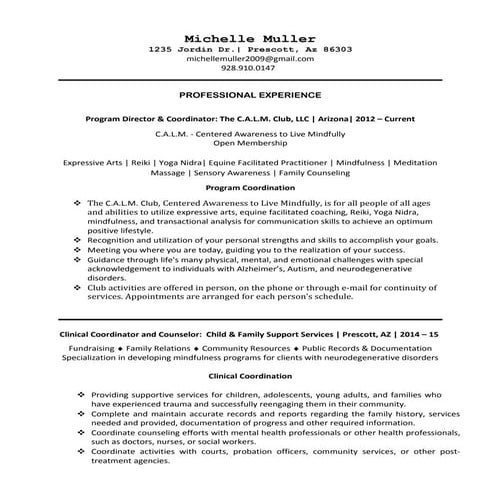 Michelle Muller
1235 Jordin Dr.| Prescott, Az 86303
michellemuller2009@gmail.com
928.910.0147

PROFESSIONAL EXPERIENCE

Program Director & Coordinator: The C.A.L.M. Club, LLC | Arizona| 2012 – Current

C.A.L.M. - Centered Awareness to Live Mindfully
Open Membership

Expressive Arts | Reiki | Yoga Nidra| Equine Facilitated Practitioner | Mindfulness | Meditation
Massage | Sensory Awareness | Family Counseling

Program Coordination

❖ The C.A.L.M. Club, Centered Awareness to Live Mindfully, is for all people of all ages and abilities to utilize expressive arts, equine facilitated coaching, Reiki, Yoga Nidra, mindfulness, and transactional analysis for communication skills to achieve an optimum positive lifestyle.
❖ Recognition and utilization of your personal strengths and skills to accomplish your goals.
❖ Meeting you where you are today, guiding you to the realization of your success.
❖ Guidance through life's many physical, mental, and emotional challenges with special acknowledgement to individuals with Alzheimer's, Autism, and neurodegenerative disorders.
❖ Club activities are offered in person, on the phone or through e-mail for continuity of services. Appointments are arranged for each person's schedule.

Clinical Coordinator and Counselor: Child & Family Support Services | Prescott, AZ | 2014 – 15

Fundraising ◆ Family Relations ◆ Community Resources ◆ Public Records & Documentation
Specialization in developing mindfulness programs for clients with neurodegenerative disorders

Clinical Coordination

❖ Providing supportive services for children, adolescents, young adults, and families who have experienced trauma and successfully reengaging them in their community.
❖ Complete and maintain accurate records and reports regarding the family history, services needed and provided, documentation of progress and other required information.
❖ Coordinate counseling efforts with mental health professionals or other health professionals, such as doctors, nurses, or social workers.
❖ Coordinate activities with courts, probation officers, community services, or other post-treatment agencies.